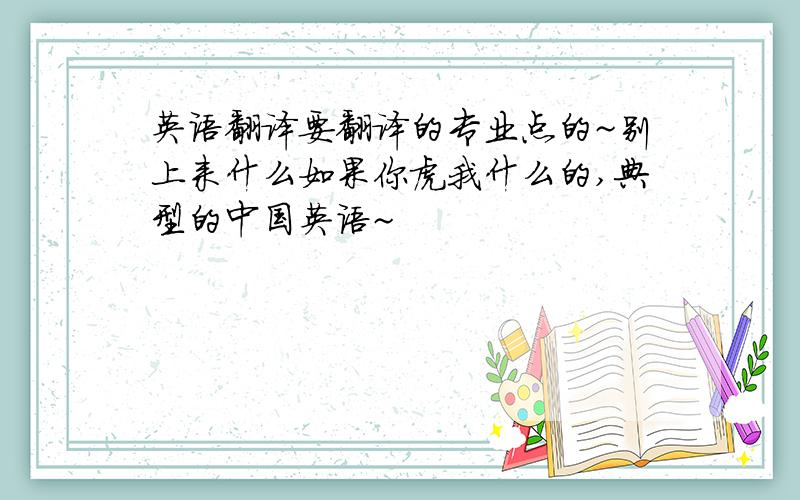 英语翻译要翻译的专业点的~别上来什么如果你虎我什么的,典型的中国英语~